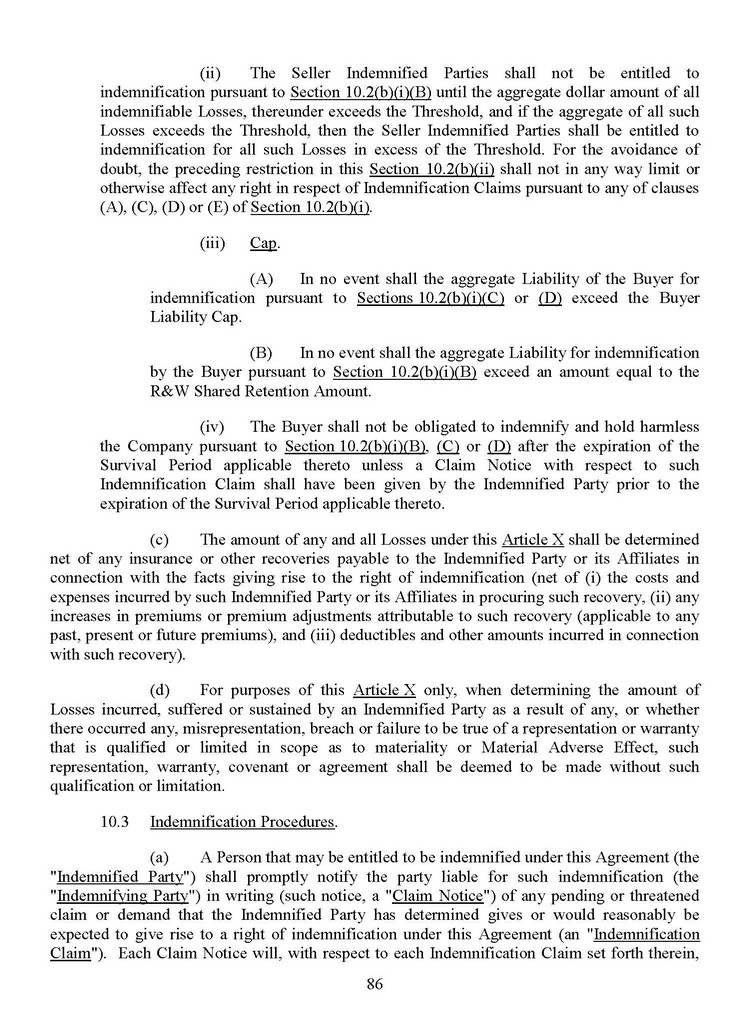 (ii) The Seller Indemnified Parties shall not be entitled to indemnification pursuant to Section 10.2(b)(i)(B) until the aggregate dollar amount of all indemnifiable Losses, thereunder exceeds the Threshold, and if the aggregate of all such Losses exceeds the Threshold, then the Seller Indemnified Parties shall be entitled to indemnification for all such Losses in excess of the Threshold. For the avoidance of doubt, the preceding restriction in this Section 10.2(b)(ii) shall not in any way limit or otherwise affect any right in respect of Indemnification Claims pursuant to any of clauses (A), (C), (D) or (E) of Section 10.2(b)(i).

(iii) Cap.

(A) In no event shall the aggregate Liability of the Buyer for indemnification pursuant to Sections 10.2(b)(i)(C) or (D) exceed the Buyer Liability Cap.

(B) In no event shall the aggregate Liability for indemnification by the Buyer pursuant to Section 10.2(b)(i)(B) exceed an amount equal to the R&W Shared Retention Amount.

(iv) The Buyer shall not be obligated to indemnify and hold harmless the Company pursuant to Section 10.2(b)(i)(B), (C) or (D) after the expiration of the Survival Period applicable thereto unless a Claim Notice with respect to such Indemnification Claim shall have been given by the Indemnified Party prior to the expiration of the Survival Period applicable thereto.

(c) The amount of any and all Losses under this Article X shall be determined net of any insurance or other recoveries payable to the Indemnified Party or its Affiliates in connection with the facts giving rise to the right of indemnification (net of (i) the costs and expenses incurred by such Indemnified Party or its Affiliates in procuring such recovery, (ii) any increases in premiums or premium adjustments attributable to such recovery (applicable to any past, present or future premiums), and (iii) deductibles and other amounts incurred in connection with such recovery).

(d) For purposes of this Article X only, when determining the amount of Losses incurred, suffered or sustained by an Indemnified Party as a result of any, or whether there occurred any, misrepresentation, breach or failure to be true of a representation or warranty that is qualified or limited in scope as to materiality or Material Adverse Effect, such representation, warranty, covenant or agreement shall be deemed to be made without such qualification or limitation.

10.3 Indemnification Procedures.

(a) A Person that may be entitled to be indemnified under this Agreement (the "Indemnified Party") shall promptly notify the party liable for such indemnification (the "Indemnifying Party") in writing (such notice, a "Claim Notice") of any pending or threatened claim or demand that the Indemnified Party has determined gives or would reasonably be expected to give rise to a right of indemnification under this Agreement (an "Indemnification Claim"). Each Claim Notice will, with respect to each Indemnification Claim set forth therein,

86